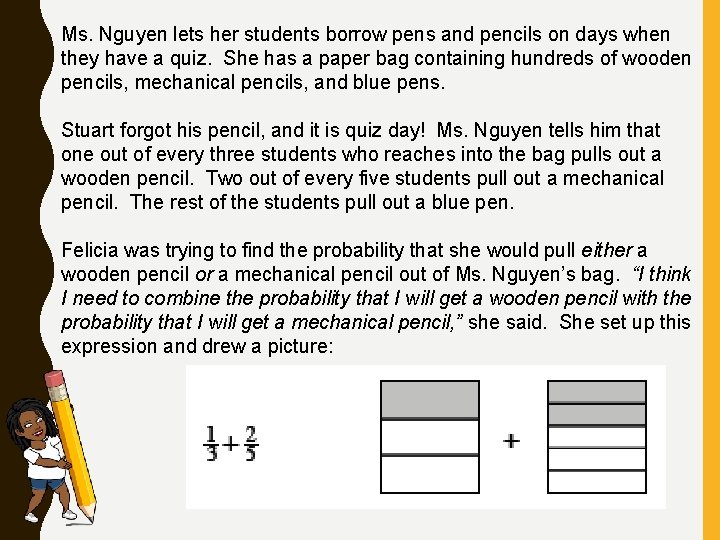 Ms. Nguyen lets her students borrow pens and pencils on days when they have a quiz. She has a paper bag containing hundreds of wooden pencils, mechanical pencils, and blue pens.

Stuart forgot his pencil, and it is quiz day! Ms. Nguyen tells him that one out of every three students who reaches into the bag pulls out a wooden pencil. Two out of every five students pull out a mechanical pencil. The rest of the students pull out a blue pen.

Felicia was trying to find the probability that she would pull either a wooden pencil or a mechanical pencil out of Ms. Nguyen's bag. "I think I need to combine the probability that I will get a wooden pencil with the probability that I will get a mechanical pencil," she said. She set up this expression and drew a picture:

$\frac{1}{3}+\frac{2}{5}$

+